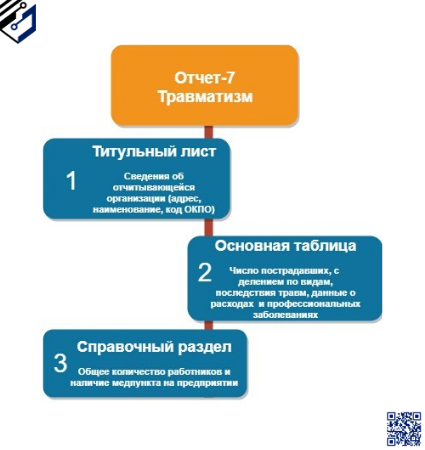 Отчет-7
Травматизм

Титульный лист

1

Сведения об отчитывающейся организации (адрес, наименование, код ОКПО)

Основная таблица

2

Число пострадавших, с делением по видам, последствия травм, данные о расходах и профессиональных заболеваниях

Справочный раздел

3

Общее количество работников и наличие медпункта на предприятии